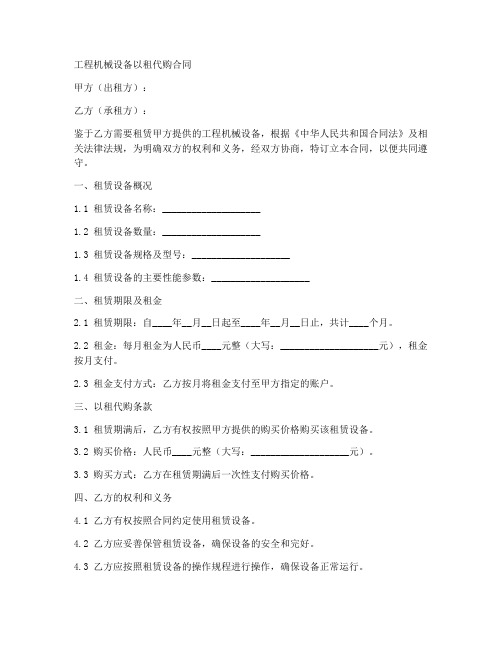 工程机械设备以租代购合同

甲方（出租方）：

乙方（承租方）：

鉴于乙方需要租赁甲方提供的工程机械设备，根据《中华人民共和国合同法》及相关法律法规，为明确双方的权利和义务，经双方协商，特订立本合同，以便共同遵守。

一、租赁设备概况

1.1 租赁设备名称：____________________

1.2 租赁设备数量：____________________

1.3 租赁设备规格及型号：____________________

1.4 租赁设备的主要性能参数：____________________

二、租赁期限及租金

2.1 租赁期限：自____年__月__日起至____年__月__日止，共计____个月。

2.2 租金：每月租金为人民币____元整（大写：____________________元），租金按月支付。

2.3 租金支付方式：乙方按月将租金支付至甲方指定的账户。

三、以租代购条款

3.1 租赁期满后，乙方有权按照甲方提供的购买价格购买该租赁设备。

3.2 购买价格：人民币____元整（大写：____________________元）。

3.3 购买方式：乙方在租赁期满后一次性支付购买价格。

四、乙方的权利和义务

4.1 乙方有权按照合同约定使用租赁设备。

4.2 乙方应妥善保管租赁设备，确保设备的安全和完好。

4.3 乙方应按照租赁设备的操作规程进行操作，确保设备正常运行。